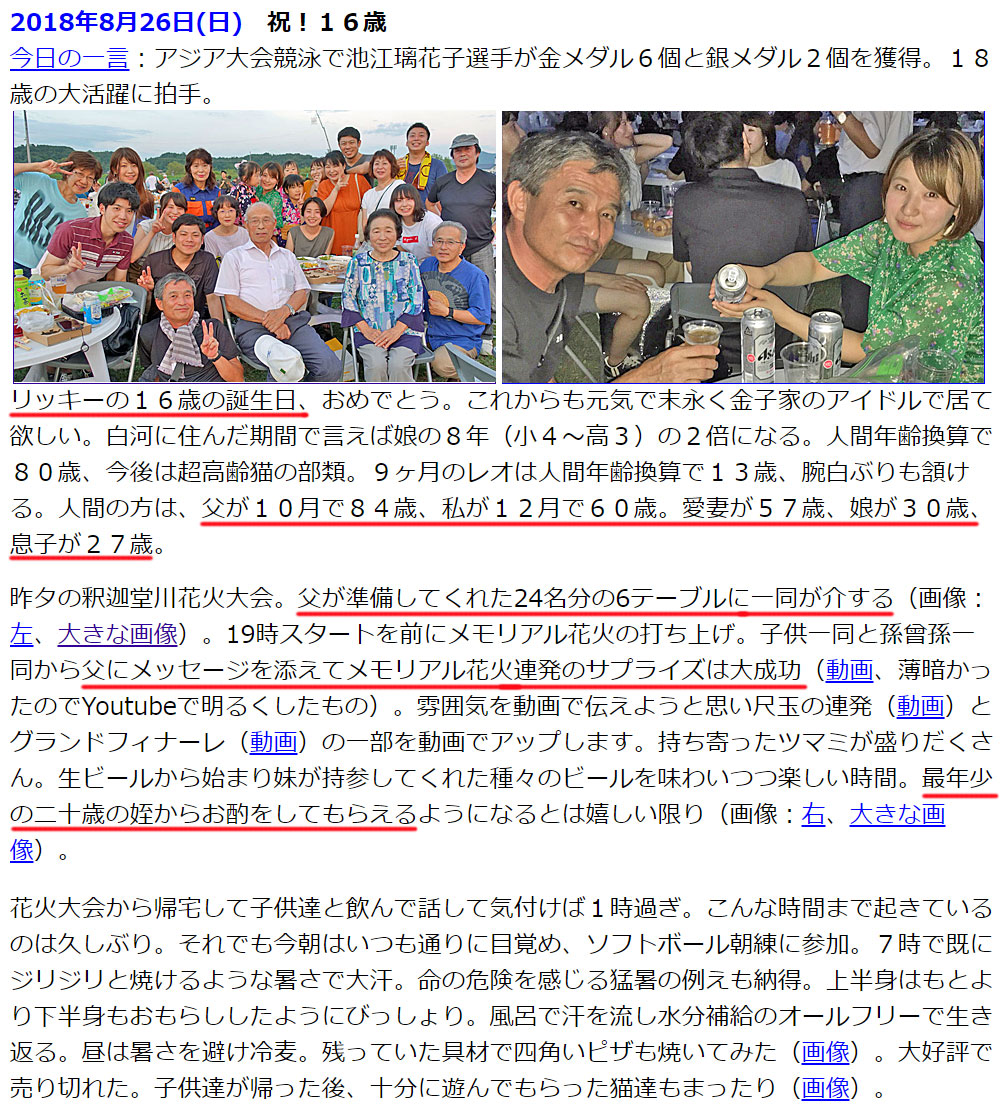 2018年8月26日(日)　祝！１６歳

今日の一言：アジア大会競泳で池江璃花子選手が金メダル６個と銀メダル２個を獲得。１８歳の大活躍に拍手。

リッキーの１６歳の誕生日、おめでとう。これからも元気で末永く金子家のアイドルで居て欲しい。白河に住んだ期間で言えば娘の８年（小４～高３）の２倍になる。人間年齢換算で８０歳、今後は超高齢猫の部類。９ヶ月のレオは人間年齢換算で１３歳、腕白ぶりも頷ける。人間の方は、父が１０月で８４歳、私が１２月で６０歳。愛妻が５７歳、娘が３０歳、息子が２７歳。

昨夕の釈迦堂川花火大会。父が準備してくれた24名分の6テーブルに一同が介する（画像：左、大きな画像）。19時スタートを前にメモリアル花火の打ち上げ。子供一同と孫曾孫一同から父にメッセージを添えてメモリアル花火連発のサプライズは大成功（動画、薄暗かったのでYoutubeで明るくしたもの）。雰囲気を動画で伝えようと思い尺玉の連発（動画）とグランドフィナーレ（動画）の一部を動画でアップします。持ち寄ったツマミが盛りだくさん。生ビールから始まり妹が持参してくれた種々のビールを味わいつつ楽しい時間。最年少の二十歳の姪からお酌をしてもらえるようになるとは嬉しい限り（画像：右、大きな画像）。

花火大会から帰宅して子供達と飲んで話して気付けば１時過ぎ。こんな時間まで起きているのは久しぶり。それでも今朝はいつも通りに目覚め、ソフトボール朝練に参加。７時で既にジリジリと焼けるような暑さで大汗。命の危険を感じる猛暑の例えも納得。上半身はもとより下半身もおもらししたようにびっしょり。風呂で汗を流し水分補給のオールフリーで生き返る。昼は暑さを避け冷麦。残っていた具材で四角いピザも焼いてみた（画像）。大好評で売り切れた。子供達が帰った後、十分に遊んでもらった猫達もまったり（画像）。